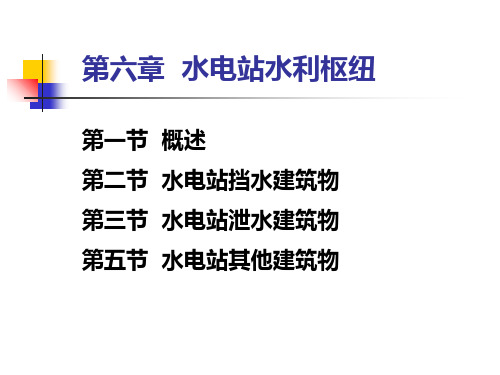 第六章 水电站水利枢纽

第一节 概述

第二节 水电站挡水建筑物

第三节 水电站泄水建筑物

第五节 水电站其他建筑物